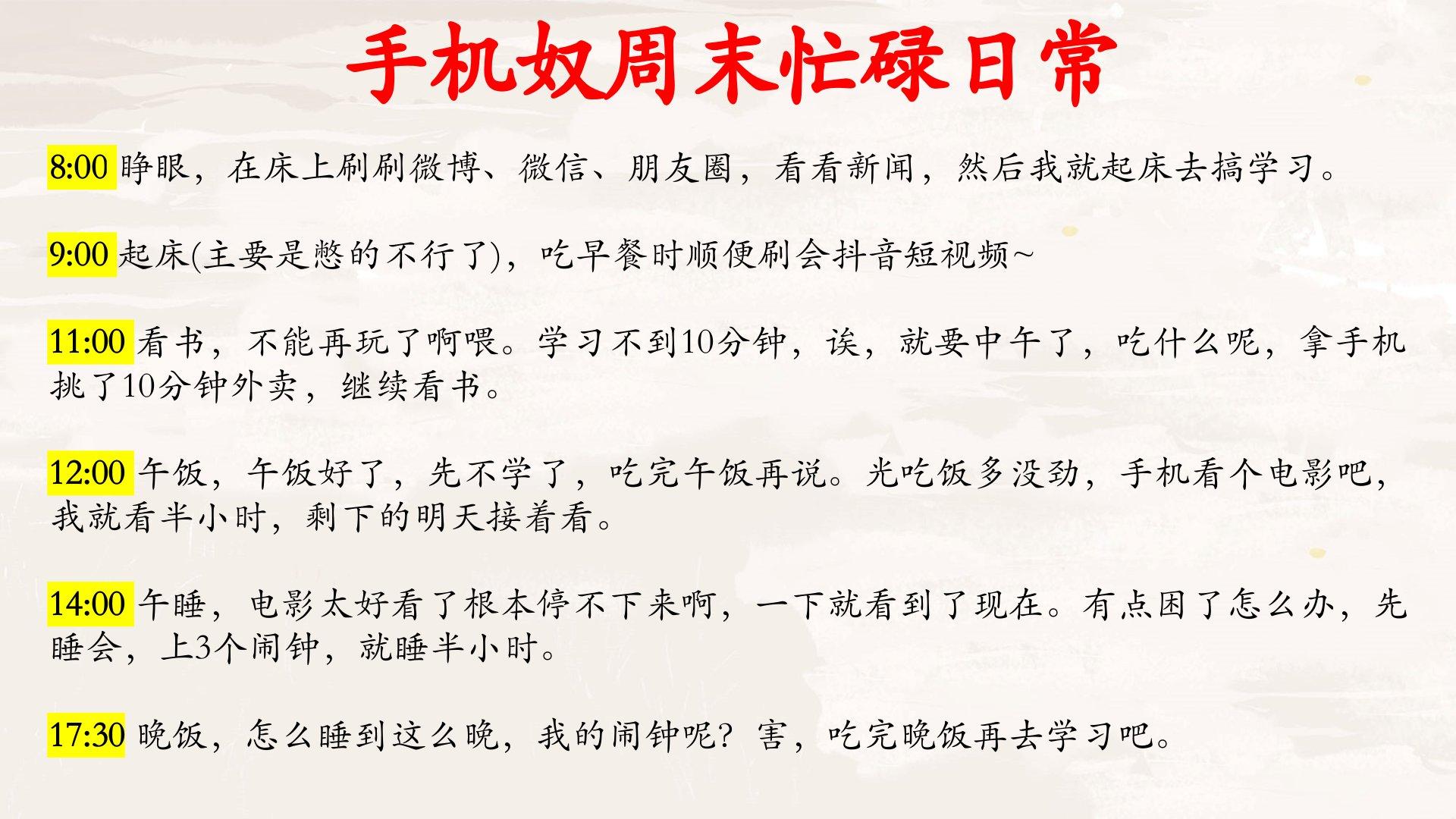 手机奴周末忙碌日常

8:00 睁眼，在床上刷刷微博、微信、朋友圈，看看新闻，然后我就起床去搞学习。

9:00 起床(主要是憋的不行了)，吃早餐时顺便刷会抖音短视频~

11:00 看书，不能再玩了啊喂。学习不到10分钟，诶，就要中午了，吃什么呢，拿手机挑了10分钟外卖，继续看书。

12:00 午饭，午饭好了，先不学了，吃完午饭再说。光吃饭多没劲，手机看个电影吧，我就看半小时，剩下的明天接着看。

14:00 午睡，电影太好看了根本停不下来啊，一下就看到了现在。有点困了怎么办，先睡会，上3个闹钟，就睡半小时。

17:30 晚饭，怎么睡到这么晚，我的闹钟呢？害，吃完晚饭再去学习吧。